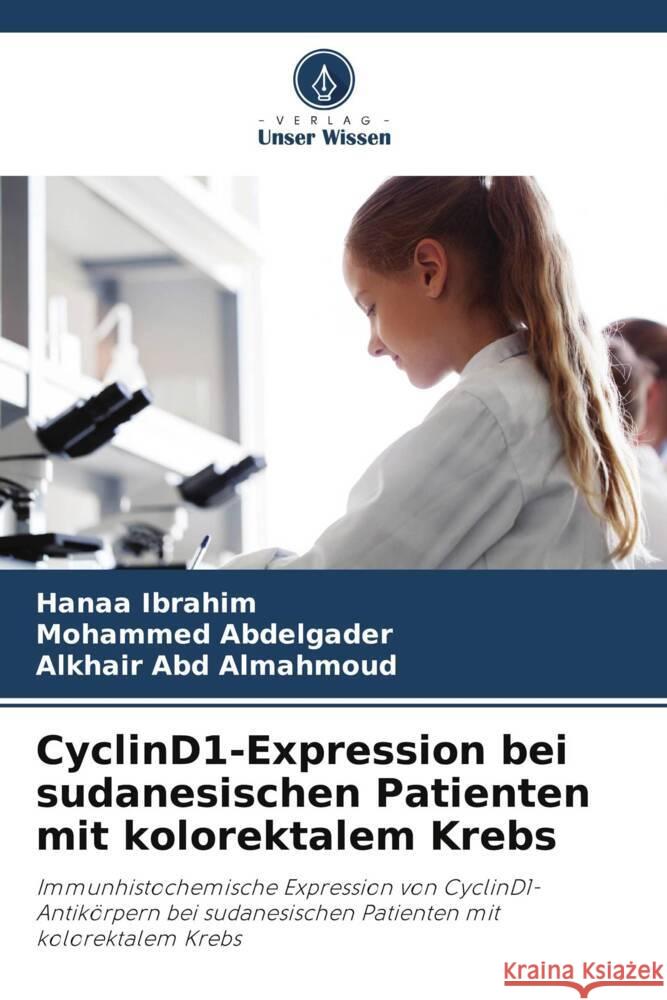 VERLAG
Unser Wissen

Hanaa Ibrahim
Mohammed Abdelgader
Alkhair Abd Almahmoud

CyclinD1-Expression bei sudanesischen Patienten mit kolorektalem Krebs

Immunhistochemische Expression von CyclinD1-Antikörpern bei sudanesischen Patienten mit kolorektalem Krebs